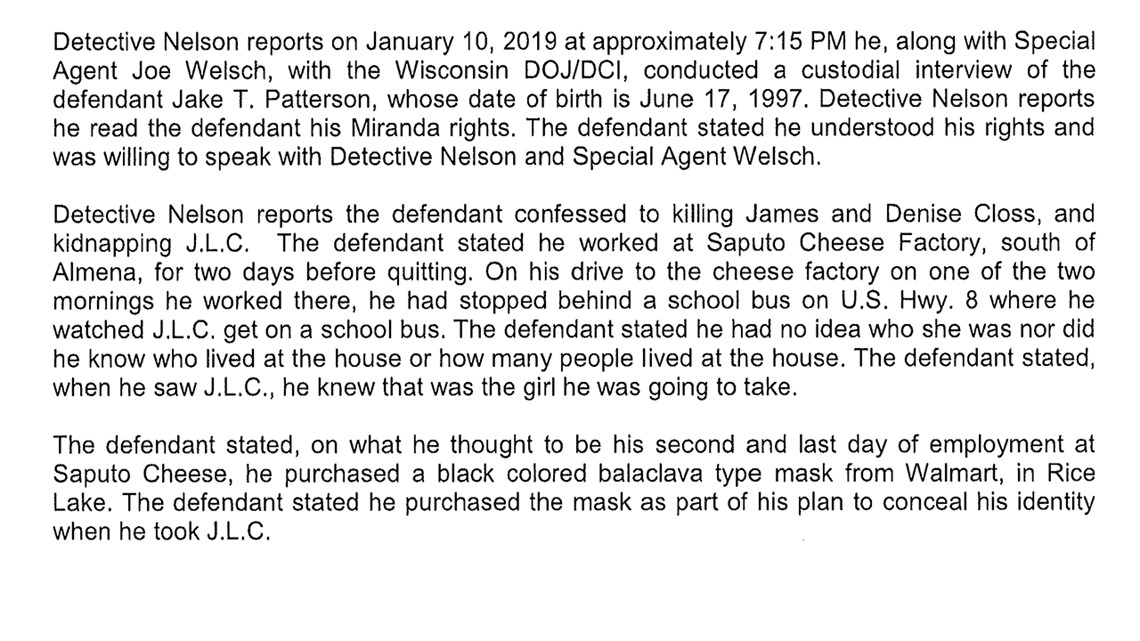 Detective Nelson reports on January 10, 2019 at approximately 7:15 PM he, along with Special Agent Joe Welsch, with the Wisconsin DOJ/DCI, conducted a custodial interview of the defendant Jake T. Patterson, whose date of birth is June 17, 1997. Detective Nelson reports he read the defendant his Miranda rights. The defendant stated he understood his rights and was willing to speak with Detective Nelson and Special Agent Welsch.

Detective Nelson reports the defendant confessed to killing James and Denise Closs, and kidnapping J.L.C. The defendant stated he worked at Saputo Cheese Factory, south of Almena, for two days before quitting. On his drive to the cheese factory on one of the two mornings he worked there, he had stopped behind a school bus on U.S. Hwy. 8 where he watched J.L.C. get on a school bus. The defendant stated he had no idea who she was nor did he know who lived at the house or how many people lived at the house. The defendant stated, when he saw J.L.C., he knew that was the girl he was going to take.

The defendant stated, on what he thought to be his second and last day of employment at Saputo Cheese, he purchased a black colored balaclava type mask from Walmart, in Rice Lake. The defendant stated he purchased the mask as part of his plan to conceal his identity when he took J.L.C.